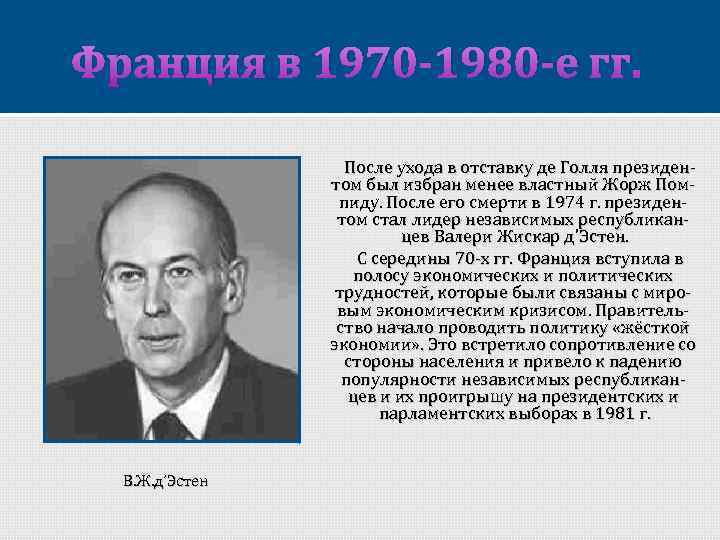 Франция в 1970-1980-е гг.

После ухода в отставку де Голля президентом был избран менее властный Жорж Помпиду. После его смерти в 1974 г. президентом стал лидер независимых республиканцев Валери Жискар д'Эстен.

С середины 70-х гг. Франция вступила в полосу экономических и политических трудностей, которые были связаны с мировым экономическим кризисом. Правительство начало проводить политику «жёсткой экономии». Это встретило сопротивление со стороны населения и привело к падению популярности независимых республиканцев и их проигрышу на президентских и парламентских выборах в 1981 г.

В.Ж.д'Эстен